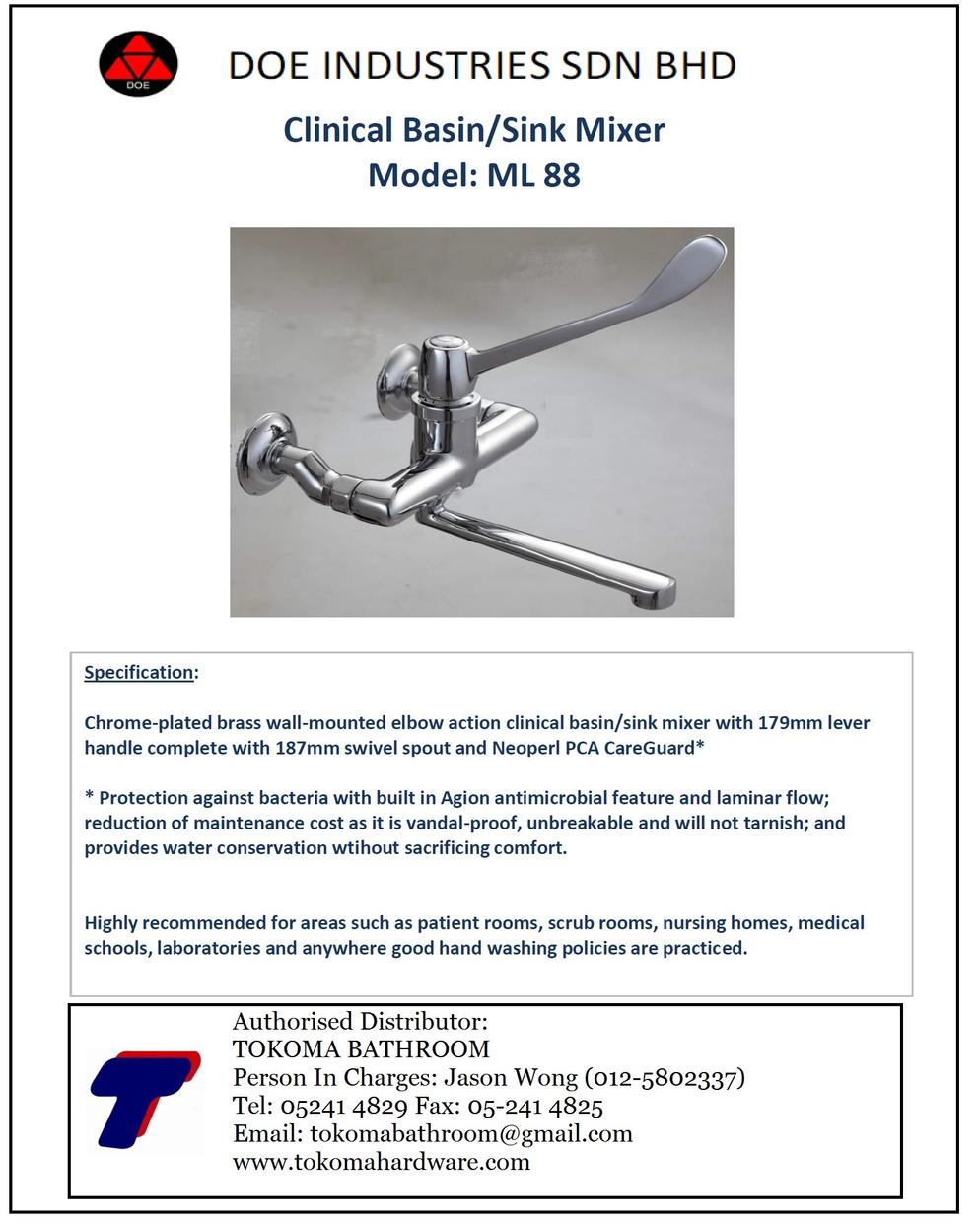 DOE

DOE INDUSTRIES SDN BHD

Clinical Basin/Sink Mixer
Model: ML 88

Specification:

Chrome-plated brass wall-mounted elbow action clinical basin/sink mixer with 179mm lever handle complete with 187mm swivel spout and Neoperl PCA CareGuard*

* Protection against bacteria with built in Agion antimicrobial feature and laminar flow; reduction of maintenance cost as it is vandal-proof, unbreakable and will not tarnish; and provides water conservation wtihout sacrificing comfort.

Highly recommended for areas such as patient rooms, scrub rooms, nursing homes, medical schools, laboratories and anywhere good hand washing policies are practiced.

Authorised Distributor:
TOKOMA BATHROOM
Person In Charges: Jason Wong (012-5802337)
Tel: 05241 4829 Fax: 05-241 4825
Email: tokomabathroom@gmail.com
www.tokomahardware.com